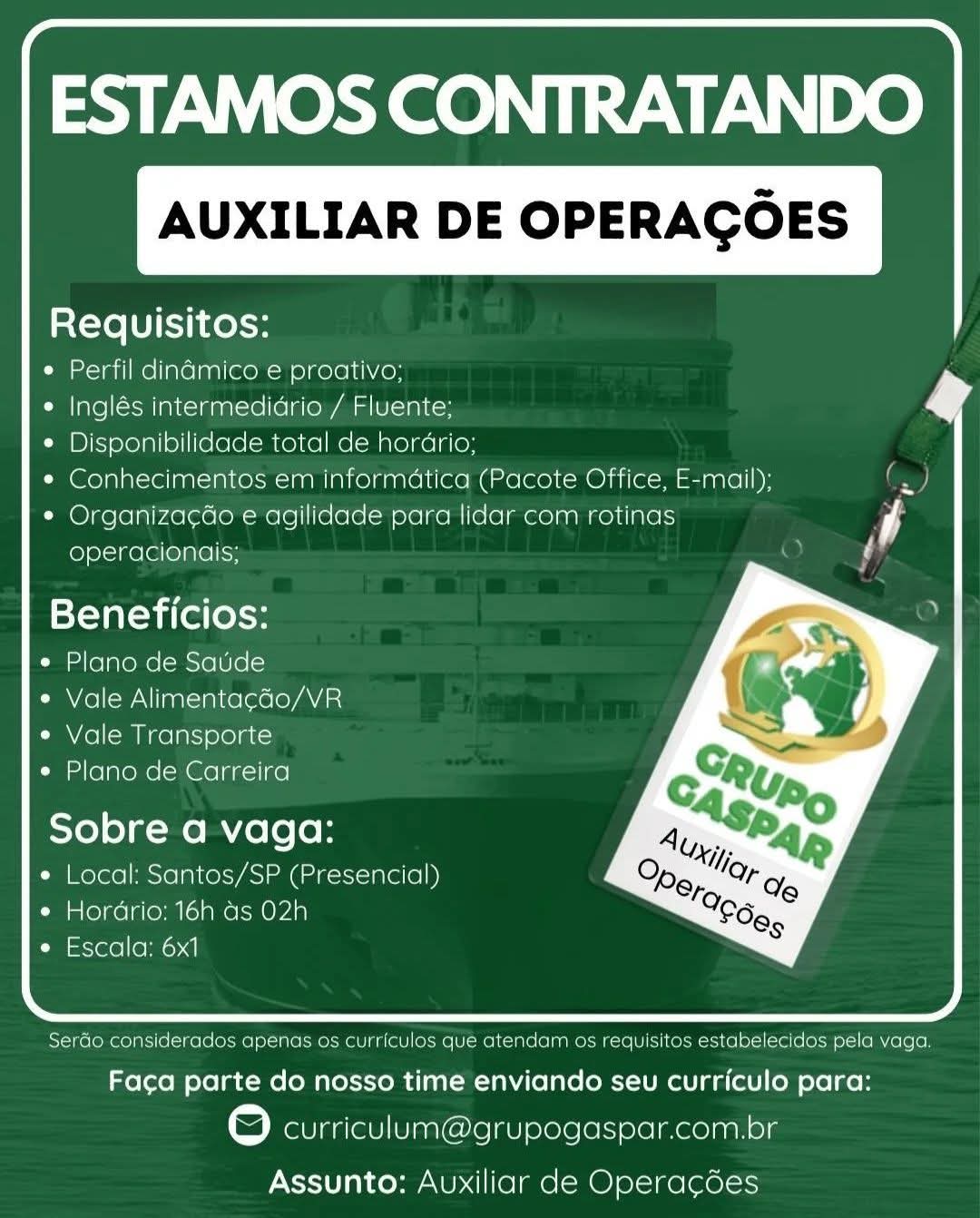 ESTAMOS CONTRATANDO

AUXILIAR DE OPERAÇÕES

Requisitos:
• Perfil dinâmico e proativo;
• Inglês intermediário / Fluente;
• Disponibilidade total de horário;
• Conhecimentos em informática (Pacote Office, E-mail);
• Organização e agilidade para lidar com rotinas operacionais;

Benefícios:
• Plano de Saúde
• Vale Alimentação/VR
• Vale Transporte
• Plano de Carreira

Sobre a vaga:
• Local: Santos/SP (Presencial)
• Horário: 16h às 02h
• Escala: 6x1

GRUPO GASPAR
Auxiliar de Operações

Serão considerados apenas os currículos que atendam os requisitos estabelecidos pela vaga.

Faça parte do nosso time enviando seu currículo para:

curriculum@grupogaspar.com.br

Assunto: Auxiliar de Operações